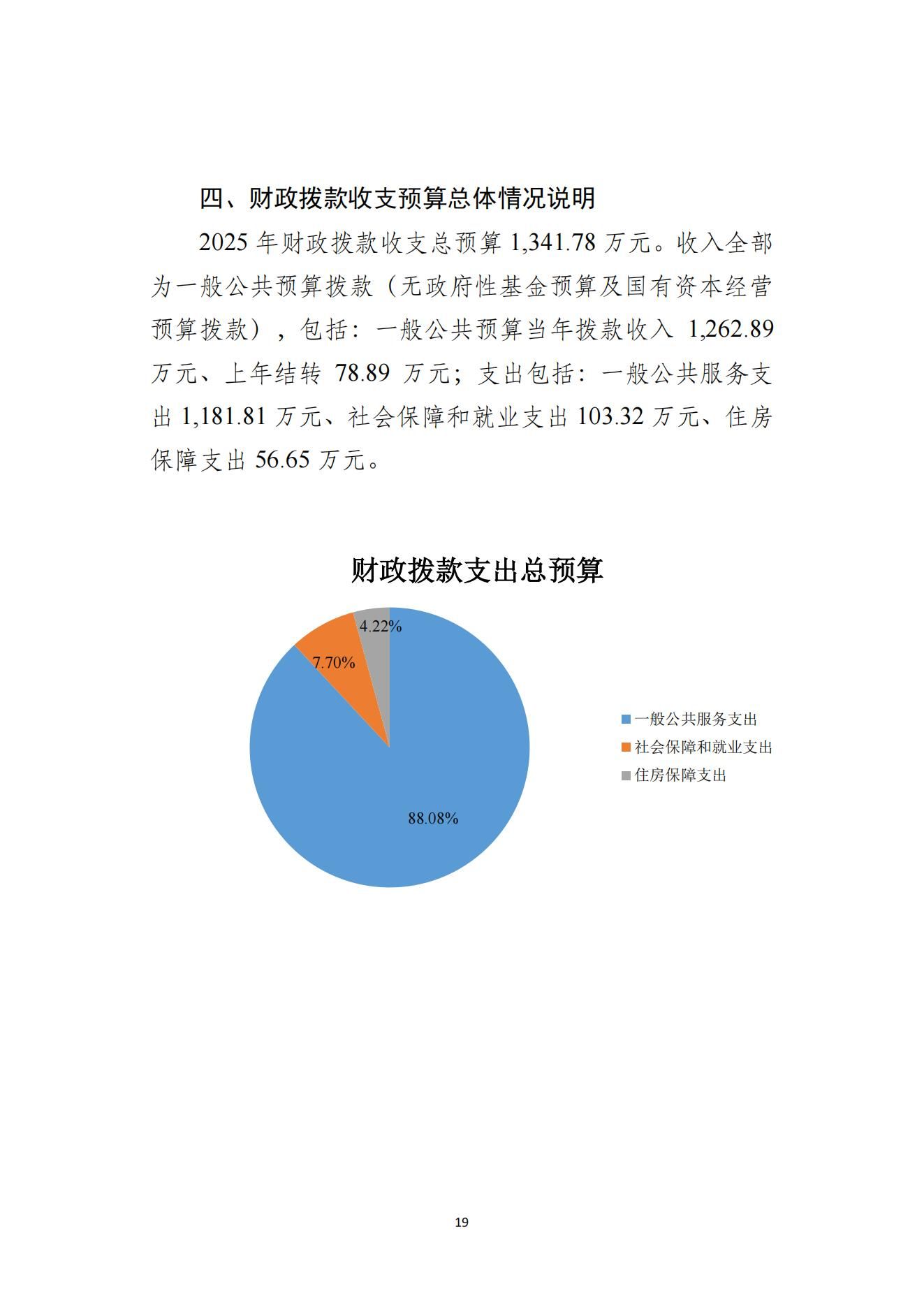 四、财政拨款收支预算总体情况说明

2025 年财政拨款收支总预算 1,341.78 万元。收入全部为一般公共预算拨款（无政府性基金预算及国有资本经营预算拨款），包括：一般公共预算当年拨款收入 1,262.89 万元、上年结转 78.89 万元；支出包括：一般公共服务支出 1,181.81 万元、社会保障和就业支出 103.32 万元、住房保障支出 56.65 万元。

财政拨款支出总预算

4.22%
7.70%
88.08%

一般公共服务支出
社会保障和就业支出
住房保障支出

19